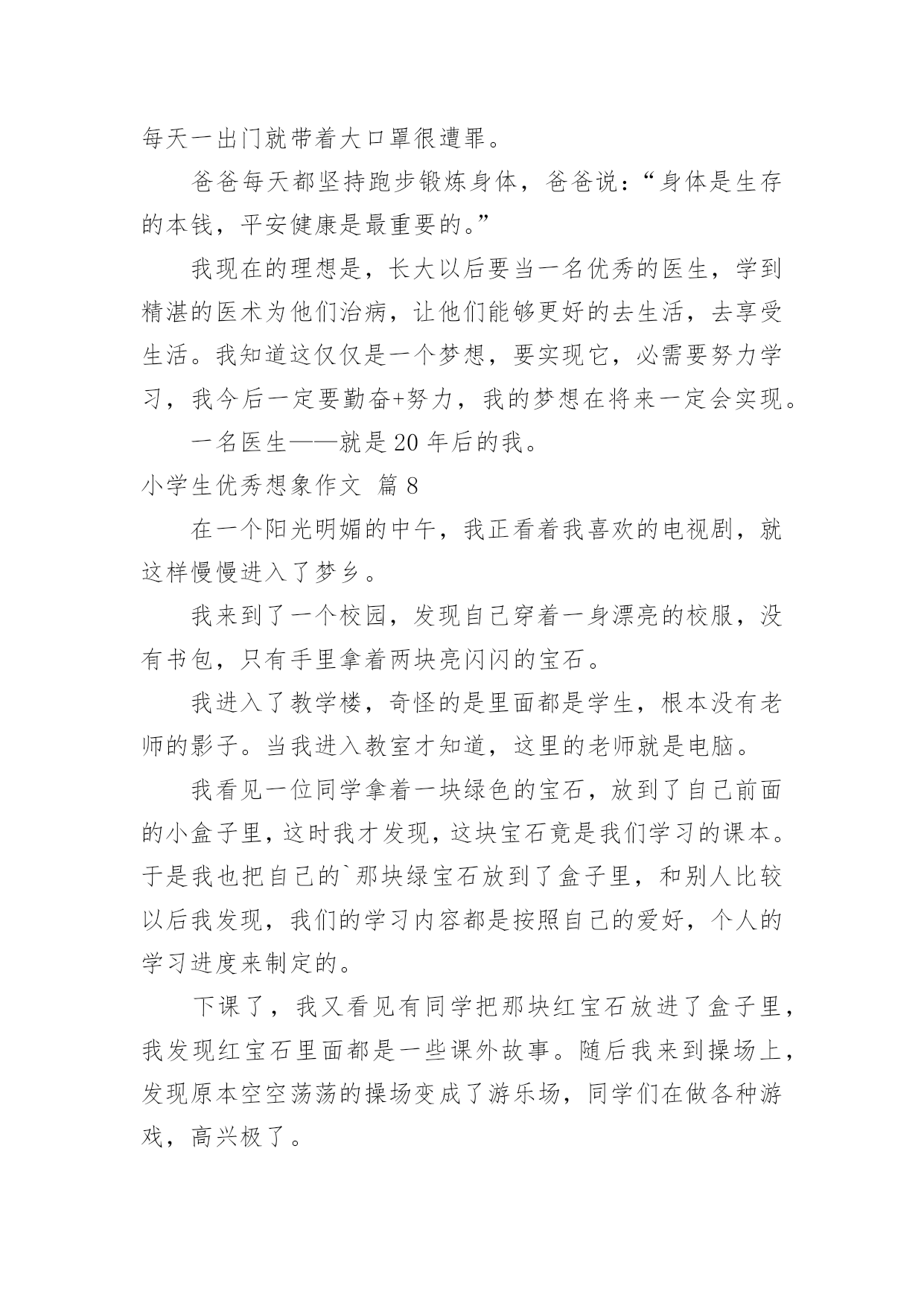 每天一出门就带着大口罩很遭罪。

爸爸每天都坚持跑步锻炼身体，爸爸说：“身体是生存的本钱，平安健康是最重要的。”

我现在的理想是，长大以后要当一名优秀的医生，学到精湛的医术为他们治病，让他们能够更好的去生活，去享受生活。我知道这仅仅是一个梦想，要实现它，必需要努力学习，我今后一定要勤奋+努力，我的梦想在将来一定会实现。

一名医生——就是20年后的我。

小学生优秀想象作文 篇8

在一个阳光明媚的中午，我正看着我喜欢的电视剧，就这样慢慢进入了梦乡。

我来到了一个校园，发现自己穿着一身漂亮的校服，没有书包，只有手里拿着两块亮闪闪的宝石。

我进入了教学楼，奇怪的是里面都是学生，根本没有老师的影子。当我进入教室才知道，这里的老师就是电脑。

我看见一位同学拿着一块绿色的宝石，放到了自己前面的小盒子里，这时我才发现，这块宝石竟是我们学习的课本。于是我也把自己的`那块绿宝石放到了盒子里，和别人比较以后我发现，我们的学习内容都是按照自己的爱好，个人的学习进度来制定的。

下课了，我又看见有同学把那块红宝石放进了盒子里，我发现红宝石里面都是一些课外故事。随后我来到操场上，发现原本空空荡荡的操场变成了游乐场，同学们在做各种游戏，高兴极了。